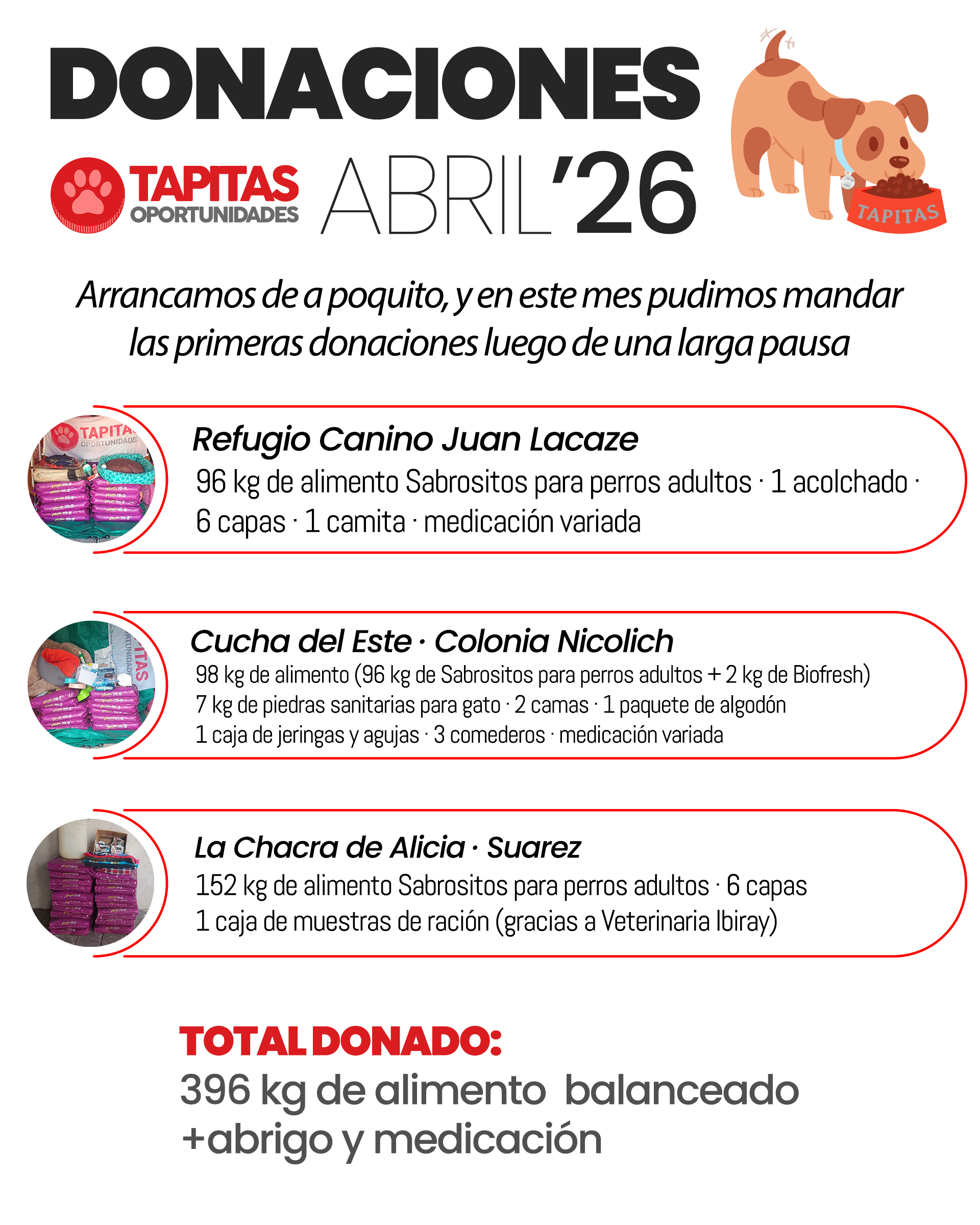 DONACIONES

TAPITAS OPORTUNIDADES ABRIL'26

TAPITAS

Arrancamos de a poquito, y en este mes pudimos mandar las primeras donaciones luego de una larga pausa

TAPITAS OPORTUNIDADES

Refugio Canino Juan Lacaze
96 kg de alimento Sabrositos para perros adultos · 1 acolchado · 6 capas · 1 camita · medicación variada

Cucha del Este · Colonia Nicolich
98 kg de alimento (96 kg de Sabrositos para perros adultos + 2 kg de Biofresh)
7 kg de piedras sanitarias para gato · 2 camas · 1 paquete de algodón
1 caja de jeringas y agujas · 3 comederos · medicación variada

La Chacra de Alicia · Suarez
152 kg de alimento Sabrositos para perros adultos · 6 capas
1 caja de muestras de ración (gracias a Veterinaria Ibiray)

TOTAL DONADO:
396 kg de alimento balanceado +abrigo y medicación